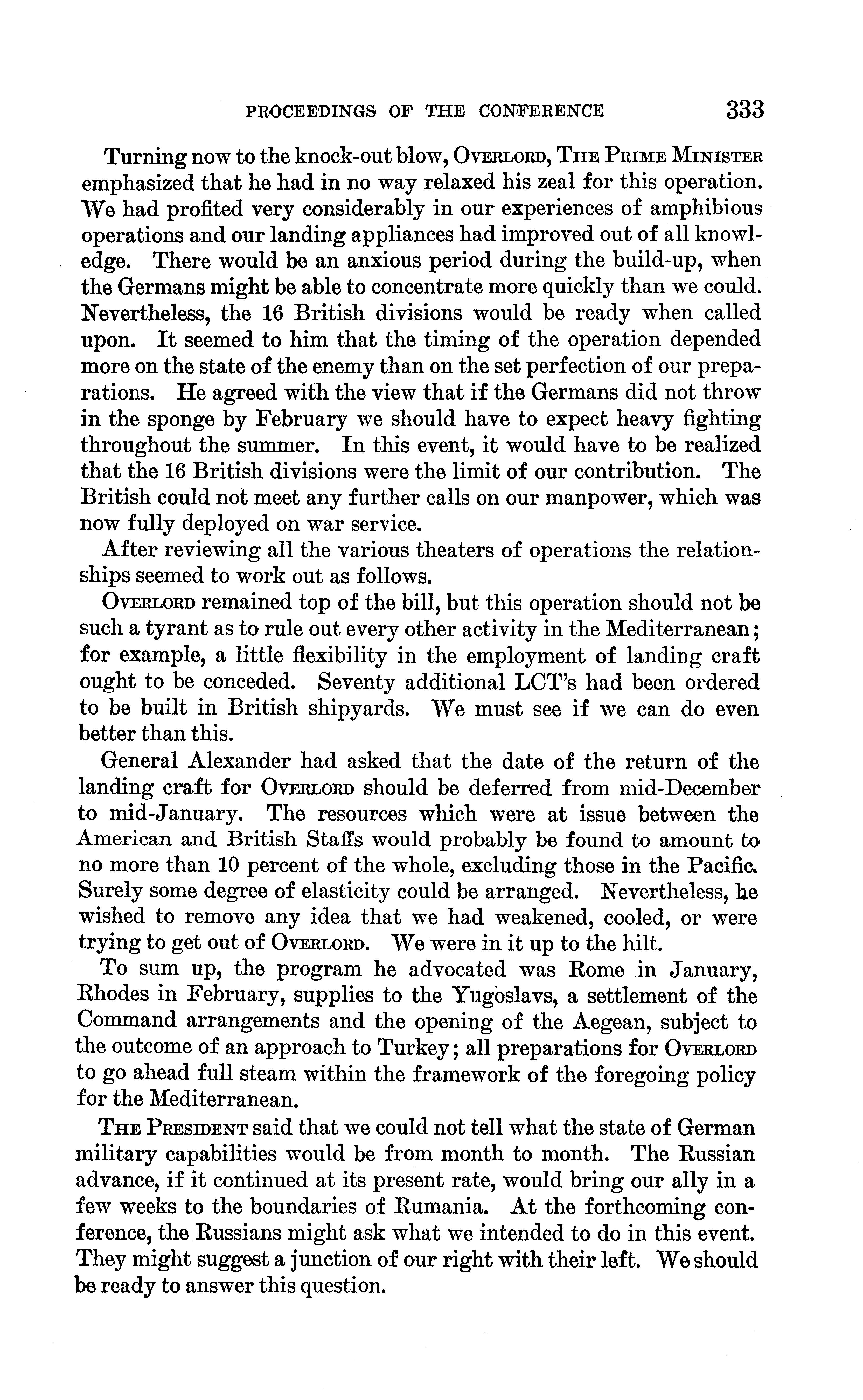 PROCEEDINGS OF THE CONFERENCE 333

Turning now to the knock-out blow, OVERLORD, THE PRIME MINISTER emphasized that he had in no way relaxed his zeal for this operation. We had profited very considerably in our experiences of amphibious operations and our landing appliances had improved out of all knowledge. There would be an anxious period during the build-up, when the Germans might be able to concentrate more quickly than we could. Nevertheless, the 16 British divisions would be ready when called upon. It seemed to him that the timing of the operation depended more on the state of the enemy than on the set perfection of our preparations. He agreed with the view that if the Germans did not throw in the sponge by February we should have to expect heavy fighting throughout the summer. In this event, it would have to be realized that the 16 British divisions were the limit of our contribution. The British could not meet any further calls on our manpower, which was now fully deployed on war service.

After reviewing all the various theaters of operations the relationships seemed to work out as follows.

OVERLORD remained top of the bill, but this operation should not be such a tyrant as to rule out every other activity in the Mediterranean; for example, a little flexibility in the employment of landing craft ought to be conceded. Seventy additional LCT's had been ordered to be built in British shipyards. We must see if we can do even better than this.

General Alexander had asked that the date of the return of the landing craft for OVERLORD should be deferred from mid-December to mid-January. The resources which were at issue between the American and British Staffs would probably be found to amount to no more than 10 percent of the whole, excluding those in the Pacific. Surely some degree of elasticity could be arranged. Nevertheless, he wished to remove any idea that we had weakened, cooled, or were trying to get out of OVERLORD. We were in it up to the hilt.

To sum up, the program he advocated was Rome in January, Rhodes in February, supplies to the Yugoslavs, a settlement of the Command arrangements and the opening of the Aegean, subject to the outcome of an approach to Turkey; all preparations for OVERLORD to go ahead full steam within the framework of the foregoing policy for the Mediterranean.

THE PRESIDENT said that we could not tell what the state of German military capabilities would be from month to month. The Russian advance, if it continued at its present rate, would bring our ally in a few weeks to the boundaries of Rumania. At the forthcoming conference, the Russians might ask what we intended to do in this event. They might suggest a junction of our right with their left. We should be ready to answer this question.